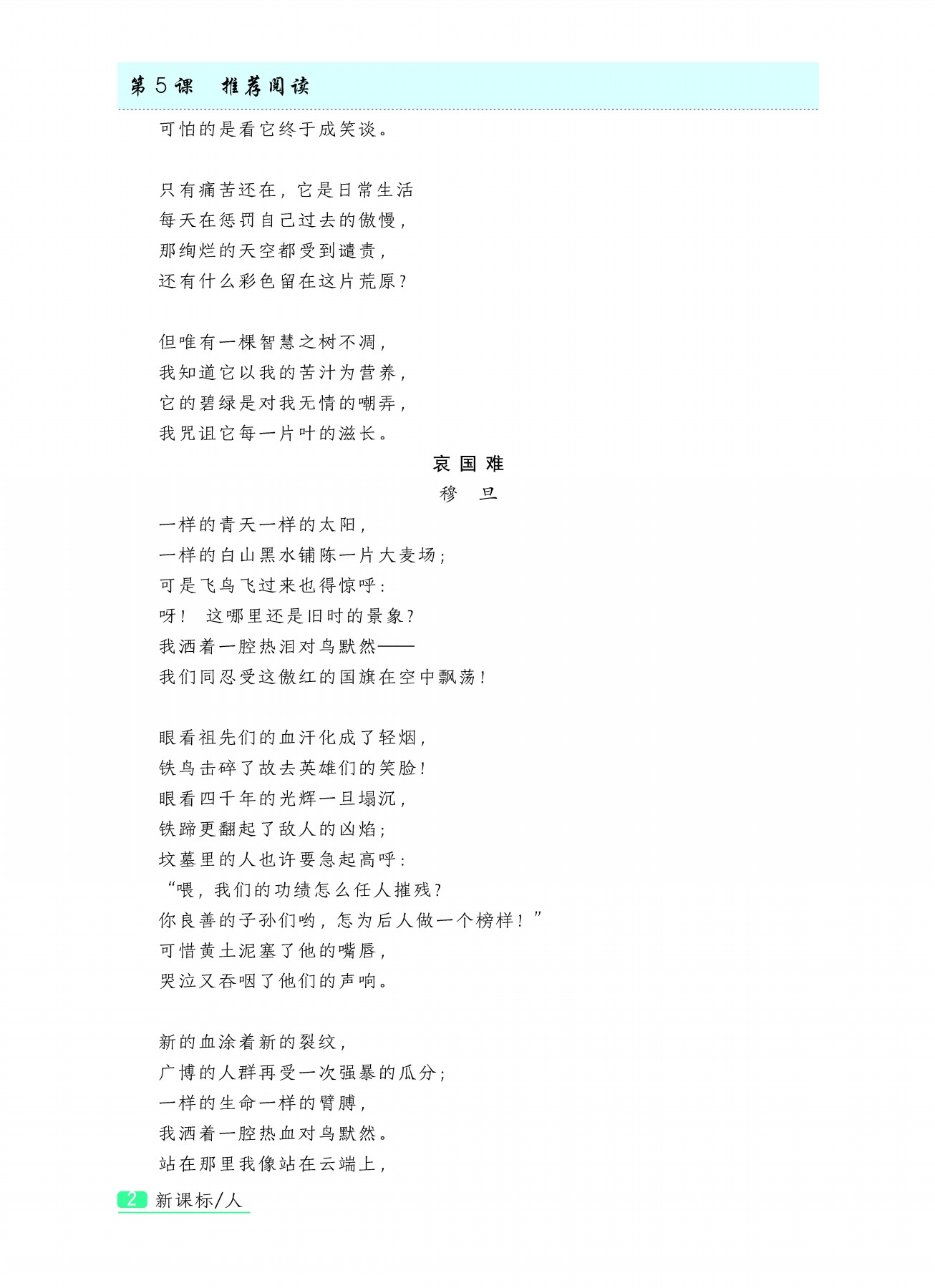 第5课　推荐阅读

可怕的是看它终于成笑谈。

只有痛苦还在，它是日常生活
每天在惩罚自己过去的傲慢，
那绚烂的天空都受到谴责，
还有什么彩色留在这片荒原？

但唯有一棵智慧之树不凋，
我知道它以我的苦汁为营养，
它的碧绿是对我无情的嘲弄，
我咒诅它每一片叶的滋长。

哀国难
穆　旦

一样的青天一样的太阳，
一样的白山黑水铺陈一片大麦场；
可是飞鸟飞过来也得惊呼：
呀！ 这哪里还是旧时的景象？
我洒着一腔热泪对鸟默然——
我们同忍受这傲红的国旗在空中飘荡！

眼看祖先们的血汗化成了轻烟，
铁鸟击碎了故去英雄们的笑脸！
眼看四千年的光辉一旦塌沉，
铁蹄更翻起了敌人的凶焰；
坟墓里的人也许要急起高呼：
“喂，我们的功绩怎么任人摧残？
你良善的子孙们哟，怎为后人做一个榜样！”
可惜黄土泥塞了他的嘴唇，
哭泣又吞咽了他们的声响。

新的血涂着新的裂纹，
广博的人群再受一次强暴的瓜分；
一样的生命一样的臂膊，
我洒着一腔热血对鸟默然。
站在那里我像站在云端上，

2 新课标/人